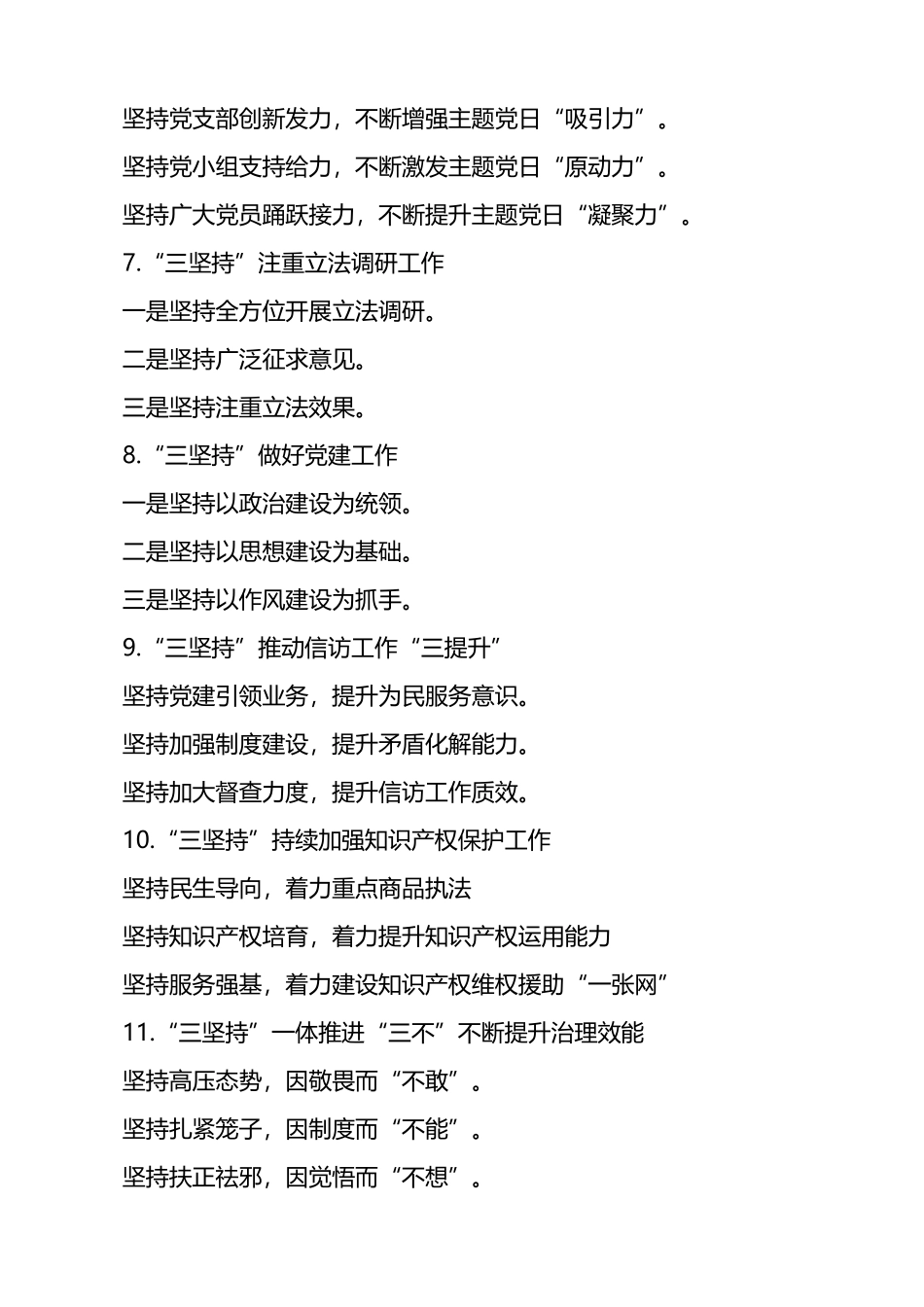 坚持党支部创新发力，不断增强主题党日“吸引力”。

坚持党小组支持给力，不断激发主题党日“原动力”。

坚持广大党员踊跃接力，不断提升主题党日“凝聚力”。

7.“三坚持”注重立法调研工作

一是坚持全方位开展立法调研。

二是坚持广泛征求意见。

三是坚持注重立法效果。

8.“三坚持”做好党建工作

一是坚持以政治建设为统领。

二是坚持以思想建设为基础。

三是坚持以作风建设为抓手。

9.“三坚持”推动信访工作“三提升”

坚持党建引领业务，提升为民服务意识。

坚持加强制度建设，提升矛盾化解能力。

坚持加大督查力度，提升信访工作质效。

10.“三坚持”持续加强知识产权保护工作

坚持民生导向，着力重点商品执法

坚持知识产权培育，着力提升知识产权运用能力

坚持服务强基，着力建设知识产权维权援助“一张网”

11.“三坚持”一体推进“三不”不断提升治理效能

坚持高压态势，因敬畏而“不敢”。

坚持扎紧笼子，因制度而“不能”。

坚持扶正祛邪，因觉悟而“不想”。